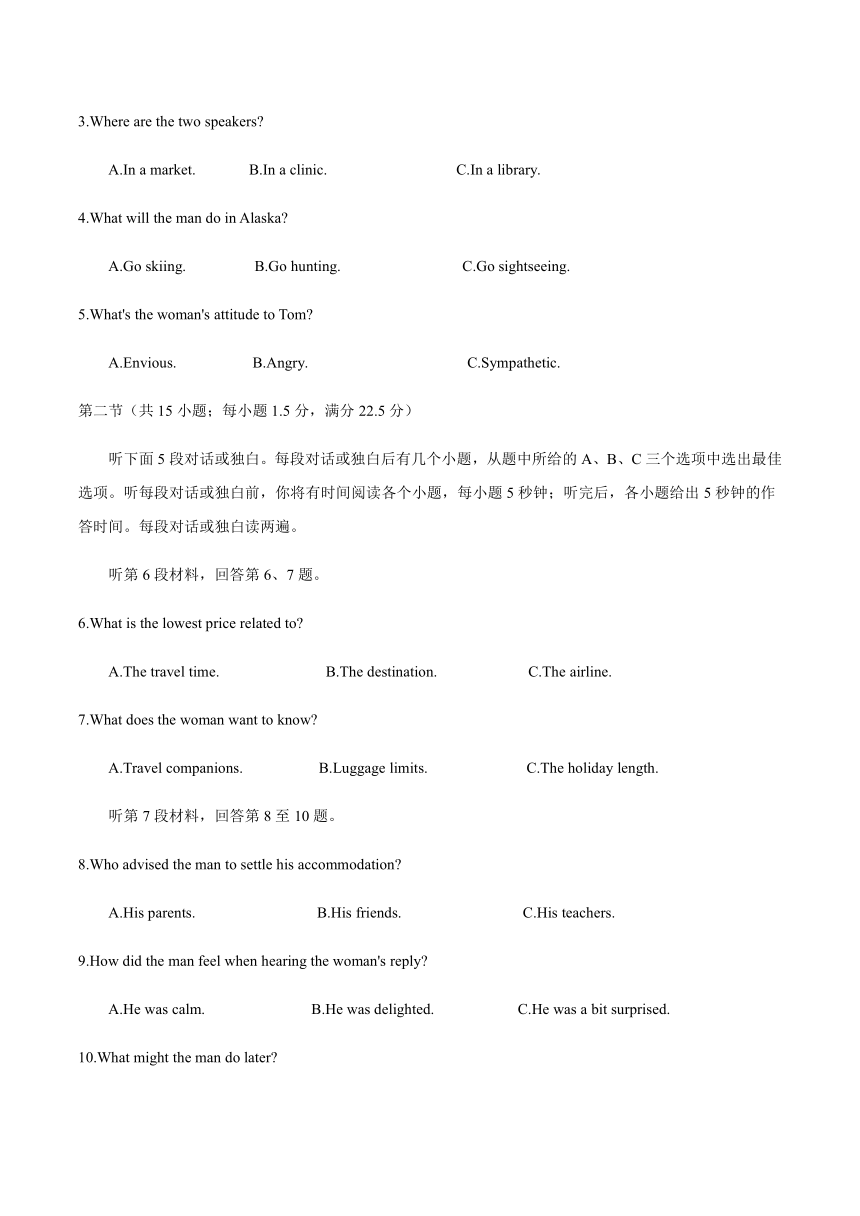 3.Where are the two speakers?

A.In a market. B.In a clinic. C.In a library.

4.What will the man do in Alaska?

A.Go skiing. B.Go hunting. C.Go sightseeing.

5.What's the woman's attitude to Tom?

A.Envious. B.Angry. C.Sympathetic.

第二节（共 15 小题；每小题 1.5 分，满分 22.5 分）

听下面 5 段对话或独白。每段对话或独白后有几个小题，从题中所给的 A、B、C 三个选项中选出最佳选项。听每段对话或独白前，你将有时间阅读各个小题，每小题 5 秒钟；听完后，各小题给出 5 秒钟的作答时间。每段对话或独白读两遍。

听第 6 段材料，回答第 6、7 题。

6.What is the lowest price related to?

A.The travel time. B.The destination. C.The airline.

7.What does the woman want to know?

A.Travel companions. B.Luggage limits. C.The holiday length.

听第 7 段材料，回答第 8 至 10 题。

8.Who advised the man to settle his accommodation?

A.His parents. B.His friends. C.His teachers.

9.How did the man feel when hearing the woman's reply?

A.He was calm. B.He was delighted. C.He was a bit surprised.

10.What might the man do later?